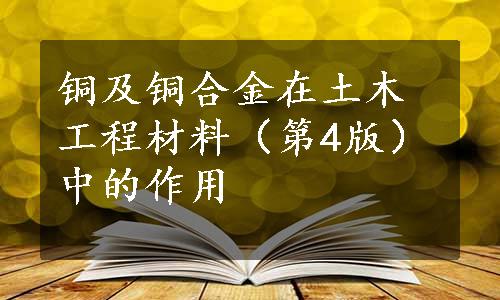 铜及铜合金在土木工程材料（第4版）中的作用